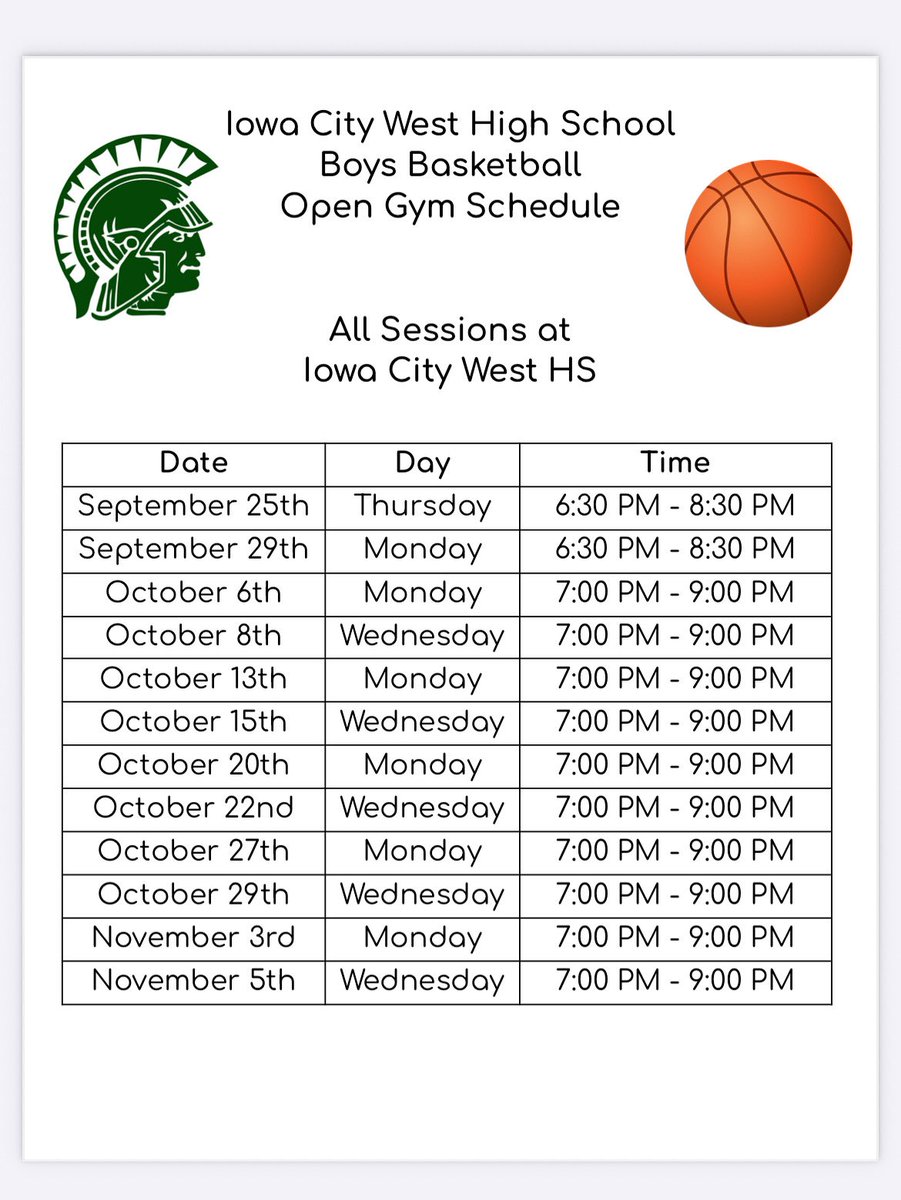 Iowa City West High School
Boys Basketball
Open Gym Schedule

All Sessions at
Iowa City West HS

| Date | Day | Time |
|---|---|---|
| September 25th | Thursday | 6:30 PM - 8:30 PM |
| September 29th | Monday | 6:30 PM - 8:30 PM |
| October 6th | Monday | 7:00 PM - 9:00 PM |
| October 8th | Wednesday | 7:00 PM - 9:00 PM |
| October 13th | Monday | 7:00 PM - 9:00 PM |
| October 15th | Wednesday | 7:00 PM - 9:00 PM |
| October 20th | Monday | 7:00 PM - 9:00 PM |
| October 22nd | Wednesday | 7:00 PM - 9:00 PM |
| October 27th | Monday | 7:00 PM - 9:00 PM |
| October 29th | Wednesday | 7:00 PM - 9:00 PM |
| November 3rd | Monday | 7:00 PM - 9:00 PM |
| November 5th | Wednesday | 7:00 PM - 9:00 PM |